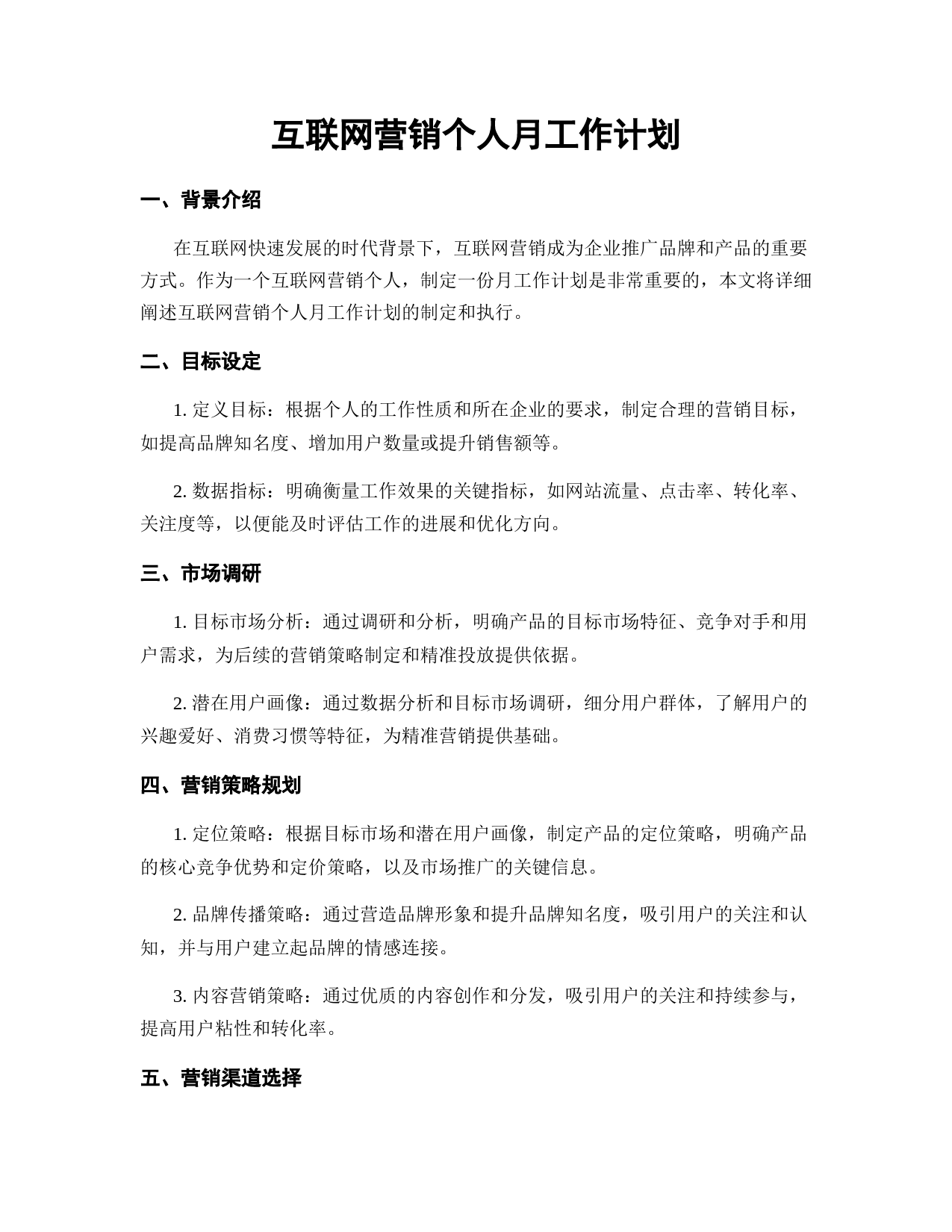 互联网营销个人月工作计划

一、背景介绍

在互联网快速发展的时代背景下，互联网营销成为企业推广品牌和产品的重要方式。作为一个互联网营销个人，制定一份月工作计划是非常重要的，本文将详细阐述互联网营销个人月工作计划的制定和执行。

二、目标设定

1. 定义目标：根据个人的工作性质和所在企业的要求，制定合理的营销目标，如提高品牌知名度、增加用户数量或提升销售额等。

2. 数据指标：明确衡量工作效果的关键指标，如网站流量、点击率、转化率、关注度等，以便能及时评估工作的进展和优化方向。

三、市场调研

1. 目标市场分析：通过调研和分析，明确产品的目标市场特征、竞争对手和用户需求，为后续的营销策略制定和精准投放提供依据。

2. 潜在用户画像：通过数据分析和目标市场调研，细分用户群体，了解用户的兴趣爱好、消费习惯等特征，为精准营销提供基础。

四、营销策略规划

1. 定位策略：根据目标市场和潜在用户画像，制定产品的定位策略，明确产品的核心竞争优势和定价策略，以及市场推广的关键信息。

2. 品牌传播策略：通过营造品牌形象和提升品牌知名度，吸引用户的关注和认知，并与用户建立起品牌的情感连接。

3. 内容营销策略：通过优质的内容创作和分发，吸引用户的关注和持续参与，提高用户粘性和转化率。

五、营销渠道选择